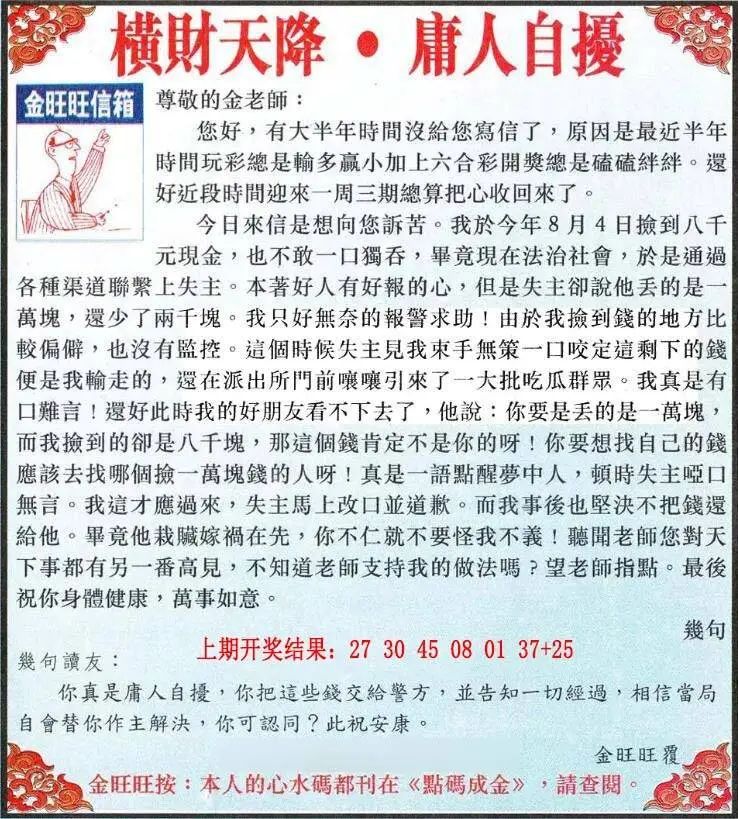 橫財天降 • 庸人自擾

金旺旺信箱

尊敬的金老師：

您好，有大半年時間沒給您寫信了，原因是最近半年時間玩彩總是輸多贏小加上六合彩開獎總是磕磕絆絆。還好近段時間迎來一周三期總算把心收回來了。

今日來信是想向您訴苦。我於今年8月4日撿到八千元現金，也不敢一口獨吞，畢竟現在法治社會，於是通過各種渠道聯繫上失主。本著好人有好報的心，但是失主卻說他丟的是一萬塊，還少了兩千塊。我只好無奈的報警求助！由於我撿到錢的地方比較偏僻，也沒有監控。這個時候失主見我束手無策一口咬定這剩下的錢便是我輸走的，還在派出所門前嚷嚷引來了一大批吃瓜群眾。我真是有口難言！還好此時我的好朋友看不下去了，他說：你要是丟的是一萬塊，而我撿到的卻是八千塊，那這個錢肯定不是你的呀！你要想找自己的錢應該去找哪個撿一萬塊錢的人呀！真是一語點醒夢中人，頓時失主啞口無言。我這才應過來，失主馬上改口並道歉。而我事後也堅決不把錢還給他。畢竟他栽贓嫁禍在先，你不仁就不要怪我不義！聽聞老師您對天下事都有另一番高見，不知道老師支持我的做法嗎？望老師指點。最後祝你身體健康，萬事如意。

幾句

上期开奖结果：27 30 45 08 01 37+25

幾句讀友：

你真是庸人自擾，你把這些錢交給警方，並告知一切經過，相信當局自會替你作主解決，你可認同？此祝安康。

金旺旺覆

金旺旺按：本人的心水碼都刊在《點碼成金》，請查閱。